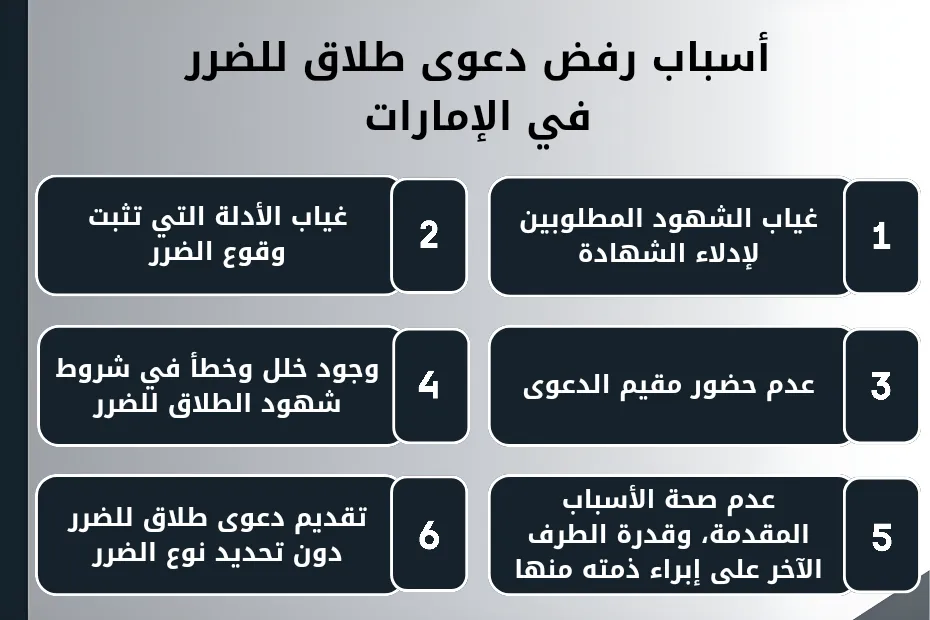 أسباب رفض دعوى طلاق للضرر في الإمارات

1
غياب الشهود المطلوبين لإدلاء الشهادة

2
غياب الأدلة التي تثبت وقوع الضرر

3
عدم حضور مقيم الدعوى

4
وجود خلل وخطأ في شروط شهود الطلاق للضرر

5
عدم صحة الأسباب المقدمة، وقدرة الطرف الآخر على إبراء ذمته منها

6
تقديم دعوى طلاق للضرر دون تحديد نوع الضرر